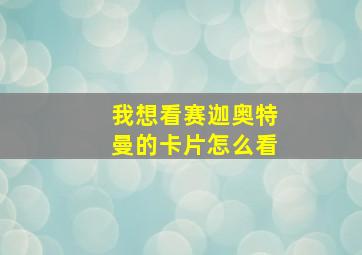 我想看赛迦奥特曼的卡片怎么看